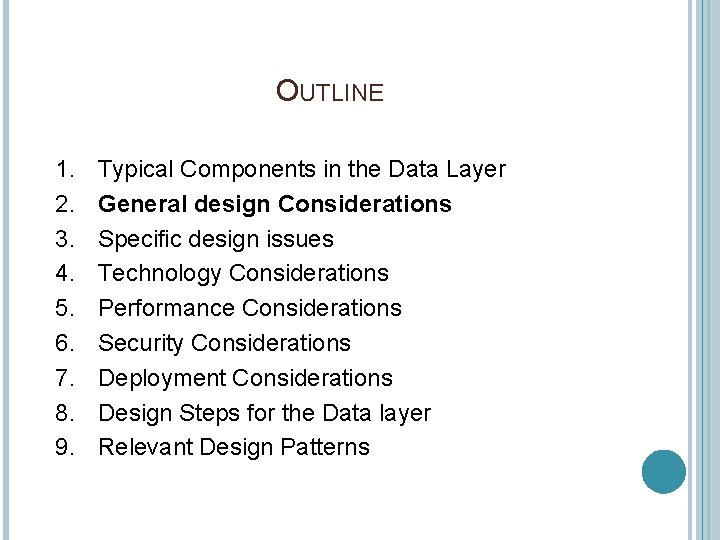 OUTLINE

1. Typical Components in the Data Layer
2. General design Considerations
3. Specific design issues
4. Technology Considerations
5. Performance Considerations
6. Security Considerations
7. Deployment Considerations
8. Design Steps for the Data layer
9. Relevant Design Patterns